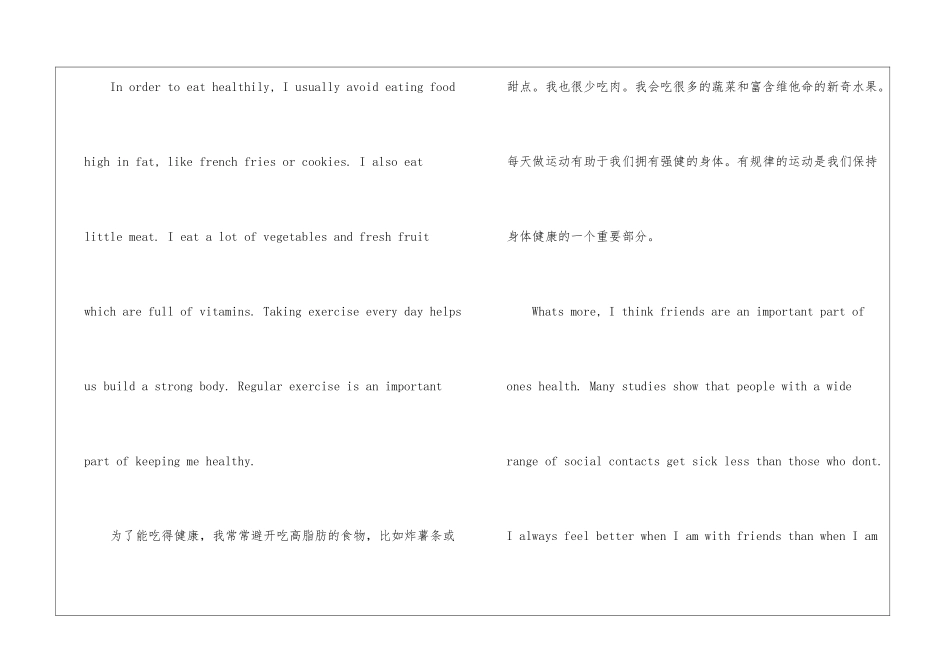 In order to eat healthily, I usually avoid eating food high in fat, like french fries or cookies. I also eat little meat. I eat a lot of vegetables and fresh fruit which are full of vitamins. Taking exercise every day helps us build a strong body. Regular exercise is an important part of keeping me healthy.

为了能吃得健康，我常常避开吃高脂肪的食物，比如炸薯条或甜点。我也很少吃肉。我会吃很多的蔬菜和富含维他命的新奇水果。每天做运动有助于我们拥有强健的身体。有规律的运动是我们保持身体健康的一个重要部分。

Whats more, I think friends are an important part of ones health. Many studies show that people with a wide range of social contacts get sick less than those who dont. I always feel better when I am with friends than when I am